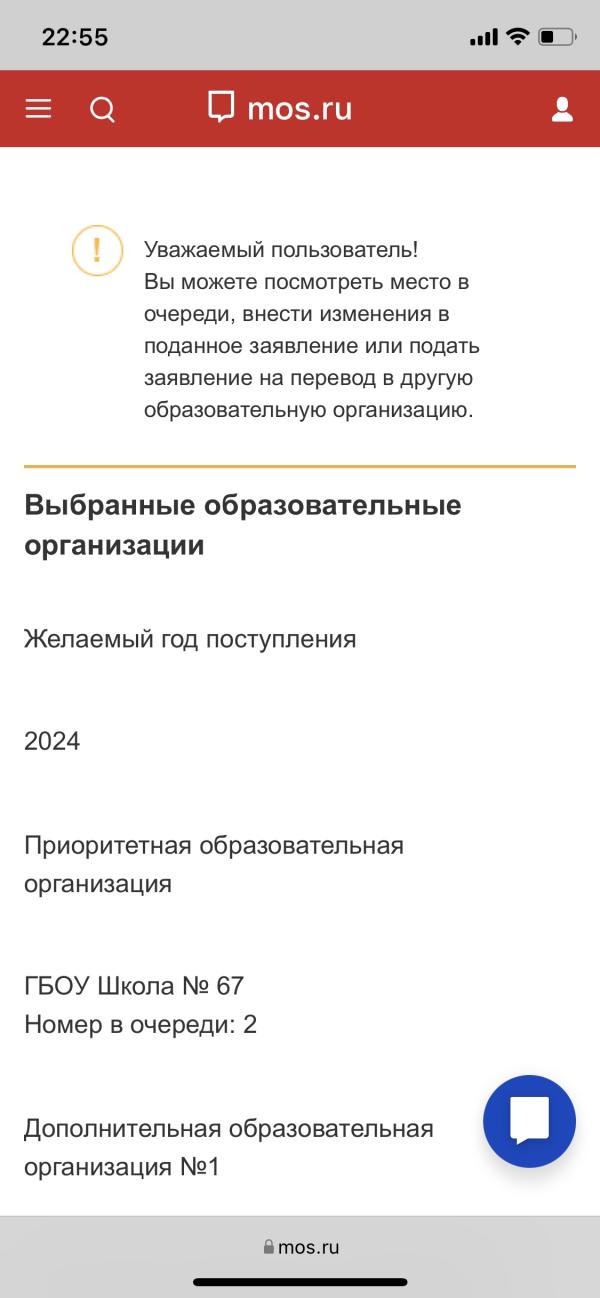 22:55

mos.ru

!

Уважаемый пользователь!
Вы можете посмотреть место в очереди, внести изменения в поданное заявление или подать заявление на перевод в другую образовательную организацию.

Выбранные образовательные организации

Желаемый год поступления

2024

Приоритетная образовательная организация

ГБОУ Школа № 67
Номер в очереди: 2

Дополнительная образовательная организация №1

mos.ru